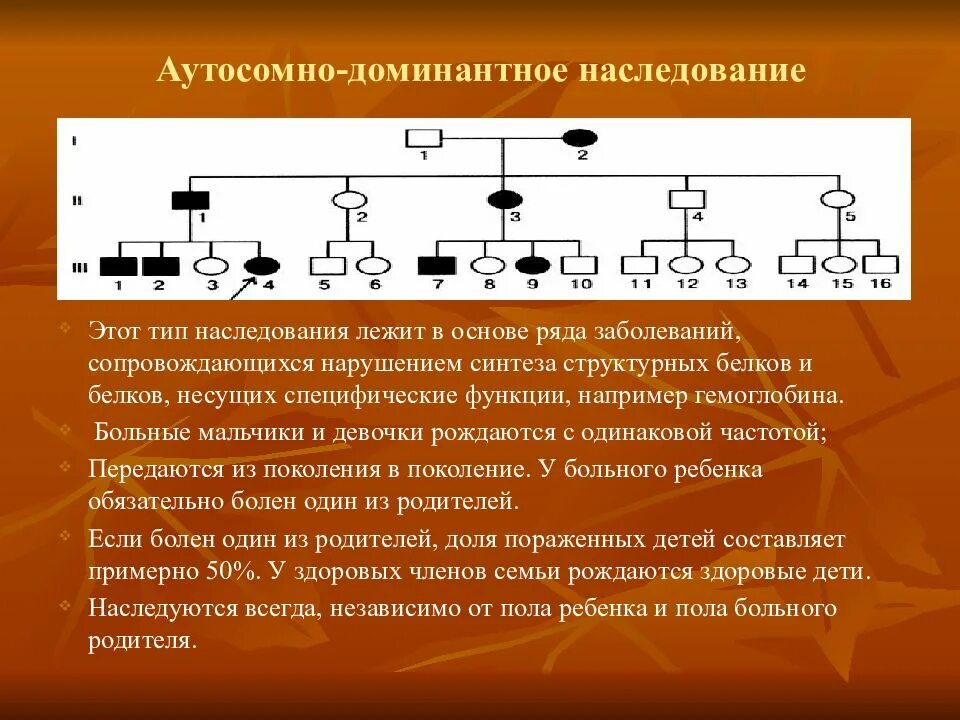 Аутосомно-доминантное наследование

I 1 2

II 1 2 3 4 5

III 1 2 3 4 5 6 7 8 9 10 11 12 13 14 15 16

Этот тип наследования лежит в основе ряда заболеваний, сопровождающихся нарушением синтеза структурных белков и белков, несущих специфические функции, например гемоглобина.

Больные мальчики и девочки рождаются с одинаковой частотой;

Передаются из поколения в поколение. У больного ребенка обязательно болен один из родителей.

Если болен один из родителей, доля пораженных детей составляет примерно 50%. У здоровых членов семьи рождаются здоровые дети.

Наследуются всегда, независимо от пола ребенка и пола больного родителя.